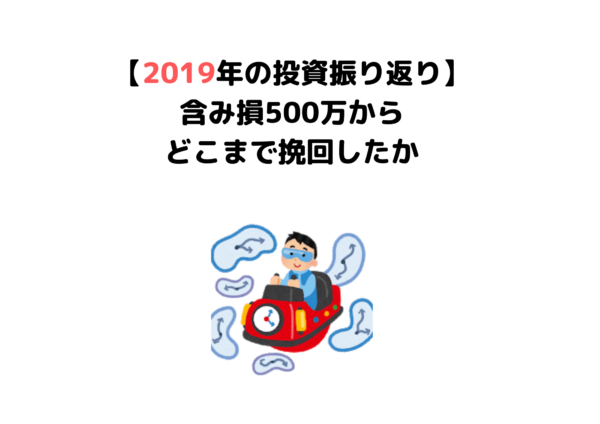 【2019年の投資振り返り】
含み損500万から
どこまで挽回したか